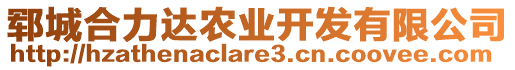 郓城合力达农业开发有限公司
http://hzathenaclare3.cn.coovee.com